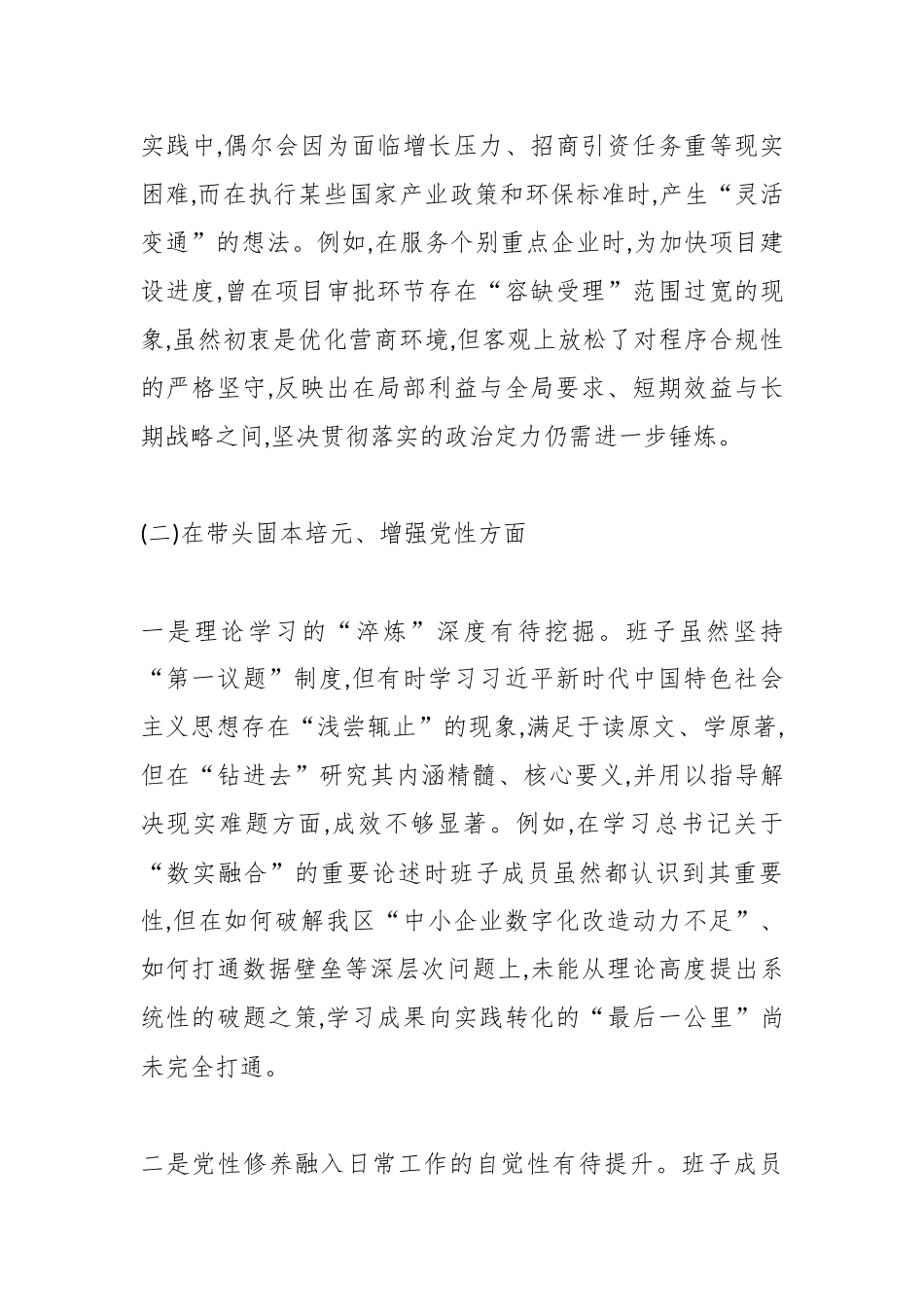 实践中,偶尔会因为面临增长压力、招商引资任务重等现实困难,而在执行某些国家产业政策和环保标准时,产生“灵活变通”的想法。例如,在服务个别重点企业时,为加快项目建设进度,曾在项目审批环节存在“容缺受理”范围过宽的现象,虽然初衷是优化营商环境,但客观上放松了对程序合规性的严格坚守,反映出在局部利益与全局要求、短期效益与长期战略之间,坚决贯彻落实的政治定力仍需进一步锤炼。

(二)在带头固本培元、增强党性方面

一是理论学习的“淬炼”深度有待挖掘。班子虽然坚持“第一议题”制度,但有时学习习近平新时代中国特色社会主义思想存在“浅尝辄止”的现象,满足于读原文、学原著,但在“钻进去”研究其内涵精髓、核心要义,并用以指导解决现实难题方面,成效不够显著。例如,在学习总书记关于“数实融合”的重要论述时班子成员虽然都认识到其重要性,但在如何破解我区“中小企业数字化改造动力不足”、如何打通数据壁垒等深层次问题上,未能从理论高度提出系统性的破题之策,学习成果向实践转化的“最后一公里”尚未完全打通。

二是党性修养融入日常工作的自觉性有待提升。班子成员